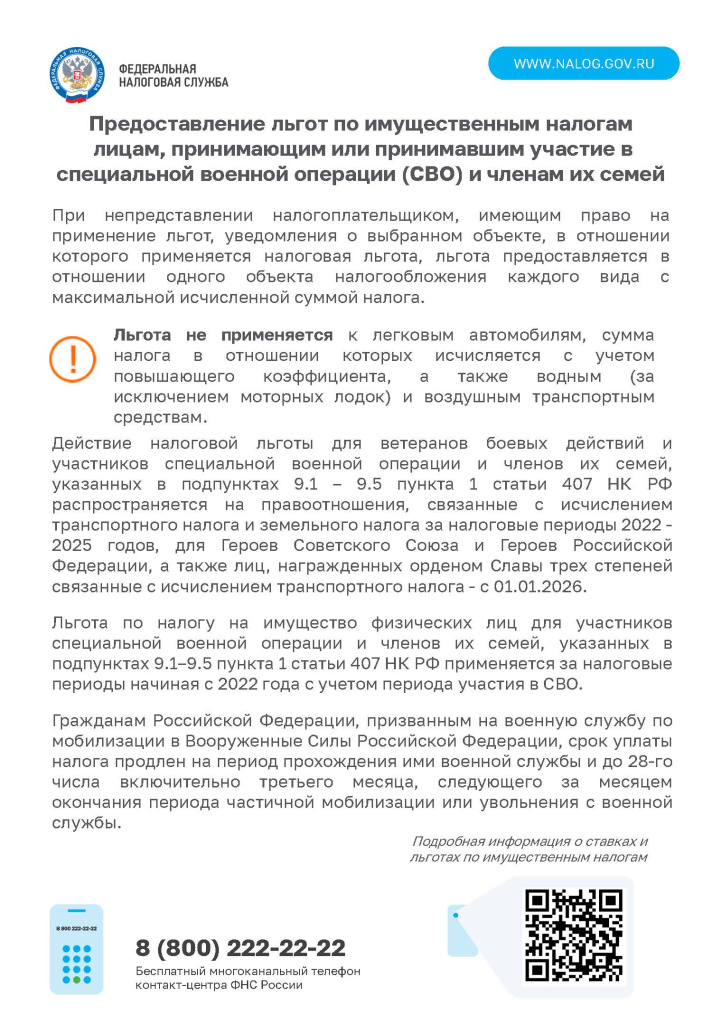 ФЕДЕРАЛЬНАЯ НАЛОГОВАЯ СЛУЖБА

WWW.NALOG.GOV.RU

Предоставление льгот по имущественным налогам лицам, принимающим или принимавшим участие в специальной военной операции (СВО) и членам их семей

При непредставлении налогоплательщиком, имеющим право на применение льгот, уведомления о выбранном объекте, в отношении которого применяется налоговая льгота, льгота предоставляется в отношении одного объекта налогообложения каждого вида с максимальной исчисленной суммой налога.

Льгота не применяется к легковым автомобилям, сумма налога в отношении которых исчисляется с учетом повышающего коэффициента, а также водным (за исключением моторных лодок) и воздушным транспортным средствам.

Действие налоговой льготы для ветеранов боевых действий и участников специальной военной операции и членов их семей, указанных в подпунктах 9.1 – 9.5 пункта 1 статьи 407 НК РФ распространяется на правоотношения, связанные с исчислением транспортного налога и земельного налога за налоговые периоды 2022 - 2025 годов, для Героев Советского Союза и Героев Российской Федерации, а также лиц, награжденных орденом Славы трех степеней связанные с исчислением транспортного налога - с 01.01.2026.

Льгота по налогу на имущество физических лиц для участников специальной военной операции и членов их семей, указанных в подпунктах 9.1–9.5 пункта 1 статьи 407 НК РФ применяется за налоговые периоды начиная с 2022 года с учетом периода участия в СВО.

Гражданам Российской Федерации, призванным на военную службу по мобилизации в Вооруженные Силы Российской Федерации, срок уплаты налога продлен на период прохождения ими военной службы и до 28-го числа включительно третьего месяца, следующего за месяцем окончания периода частичной мобилизации или увольнения с военной службы.

Подробная информация о ставках и льготах по имущественным налогам

8 800 222-22-22

8 (800) 222-22-22
Бесплатный многоканальный телефон контакт-центра ФНС России